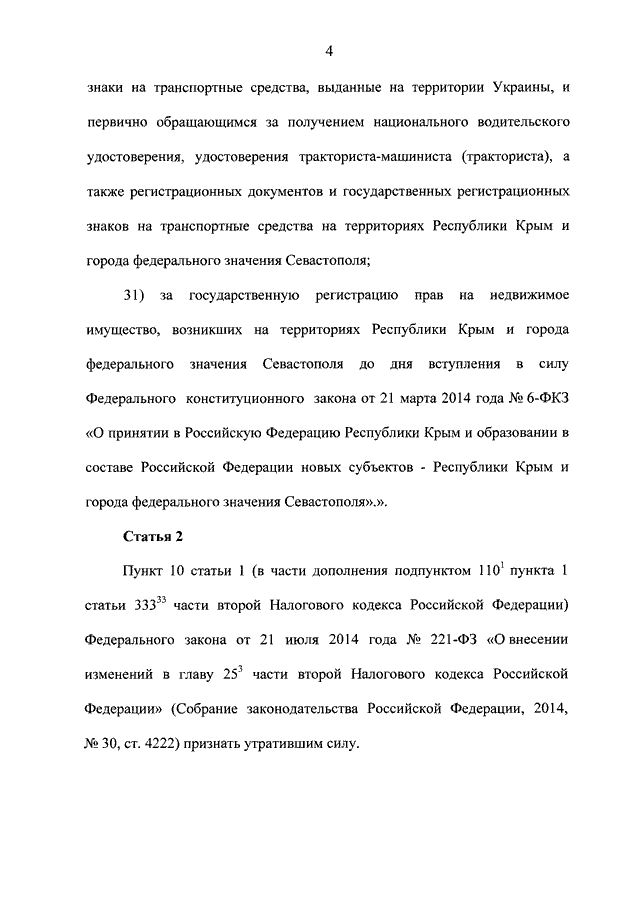 4

знаки на транспортные средства, выданные на территории Украины, и первично обращающимся за получением национального водительского удостоверения, удостоверения тракториста-машиниста (тракториста), а также регистрационных документов и государственных регистрационных знаков на транспортные средства на территориях Республики Крым и города федерального значения Севастополя;

31) за государственную регистрацию прав на недвижимое имущество, возникших на территориях Республики Крым и города федерального значения Севастополя до дня вступления в силу Федерального конституционного закона от 21 марта 2014 года № 6-ФКЗ «О принятии в Российскую Федерацию Республики Крым и образовании в составе Российской Федерации новых субъектов - Республики Крым и города федерального значения Севастополя».».

Статья 2

Пункт 10 статьи 1 (в части дополнения подпунктом $110^1$ пункта 1 статьи $333^{33}$ части второй Налогового кодекса Российской Федерации) Федерального закона от 21 июля 2014 года № 221-ФЗ «О внесении изменений в главу $25^3$ части второй Налогового кодекса Российской Федерации» (Собрание законодательства Российской Федерации, 2014, № 30, ст. 4222) признать утратившим силу.